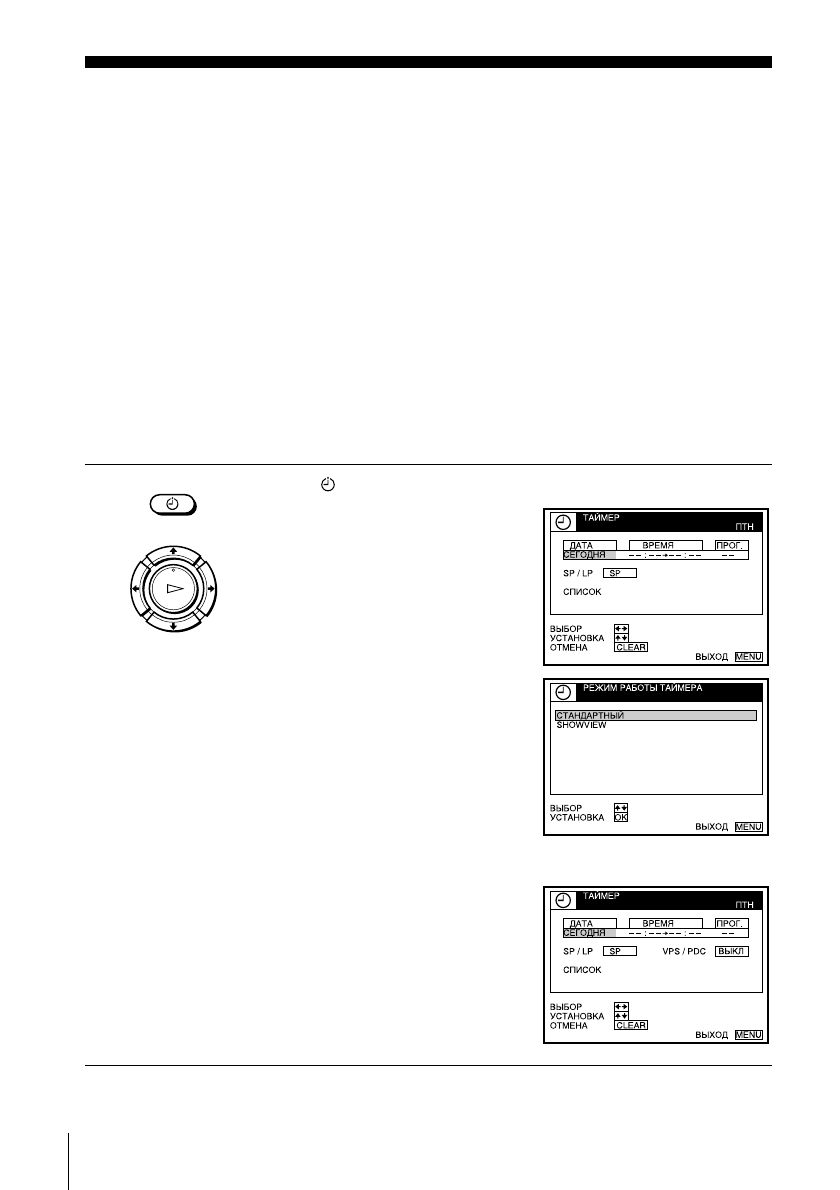 ТАЙМЕР
ПТН
ДАТА ВРЕМЯ ПРОГ.
СЕГОДНЯ – – : – – → – – : – – – –
SP / LP SP
СПИСОК
ВЫБОР
УСТАНОВКА
ОТМЕНА CLEAR
ВЫХОД MENU

РЕЖИМ РАБОТЫ ТАЙМЕРА
СТАНДАРТНЫЙ
SHOWVIEW
ВЫБОР
УСТАНОВКА OK
ВЫХОД MENU

ТАЙМЕР
ПТН
ДАТА ВРЕМЯ ПРОГ.
СЕГОДНЯ – – : – – → – – : – – – –
SP / LP SP VPS / PDC ВЫКЛ
СПИСОК
ВЫБОР
УСТАНОВКА
ОТМЕНА CLEAR
ВЫХОД MENU